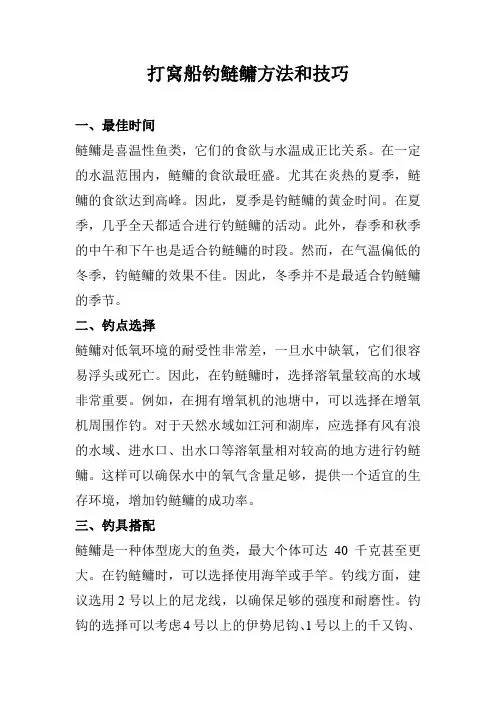 打窝船钓鲢鳙方法和技巧

一、最佳时间

鲢鳙是喜温性鱼类，它们的食欲与水温成正比关系。在一定的水温范围内，鲢鳙的食欲最旺盛。尤其在炎热的夏季，鲢鳙的食欲达到高峰。因此，夏季是钓鲢鳙的黄金时间。在夏季，几乎全天都适合进行钓鲢鳙的活动。此外，春季和秋季的中午和下午也是适合钓鲢鳙的时段。然而，在气温偏低的冬季，钓鲢鳙的效果不佳。因此，冬季并不是最适合钓鲢鳙的季节。

二、钓点选择

鲢鳙对低氧环境的耐受性非常差，一旦水中缺氧，它们很容易浮头或死亡。因此，在钓鲢鳙时，选择溶氧量较高的水域非常重要。例如，在拥有增氧机的池塘中，可以选择在增氧机周围作钓。对于天然水域如江河和湖库，应选择有风有浪的水域、进水口、出水口等溶氧量相对较高的地方进行钓鲢鳙。这样可以确保水中的氧气含量足够，提供一个适宜的生存环境，增加钓鲢鳙的成功率。

三、钓具搭配

鲢鳙是一种体型庞大的鱼类，最大个体可达 40 千克甚至更大。在钓鲢鳙时，可以选择使用海竿或手竿。钓线方面，建议选用 2 号以上的尼龙线，以确保足够的强度和耐磨性。钓钩的选择可以考虑 4 号以上的伊势尼钩、1 号以上的千又钩、